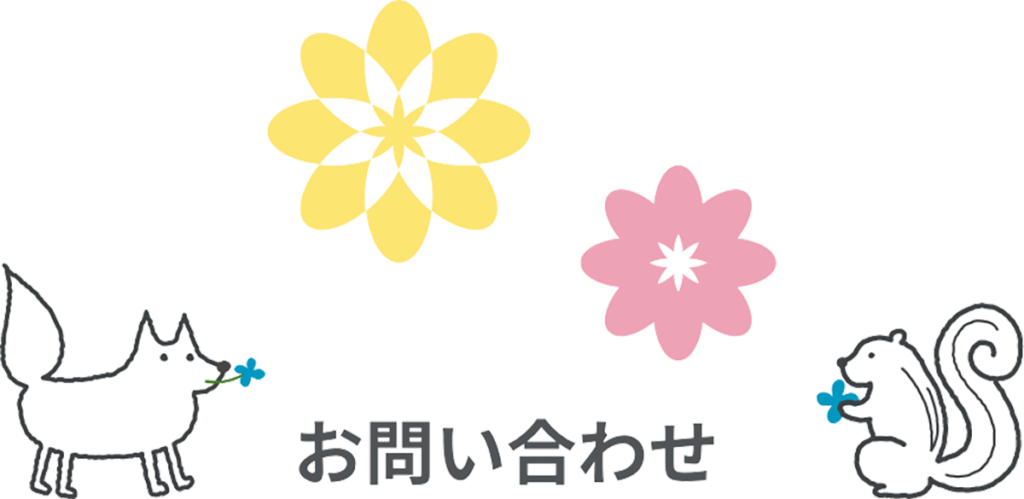 お問い合わせ